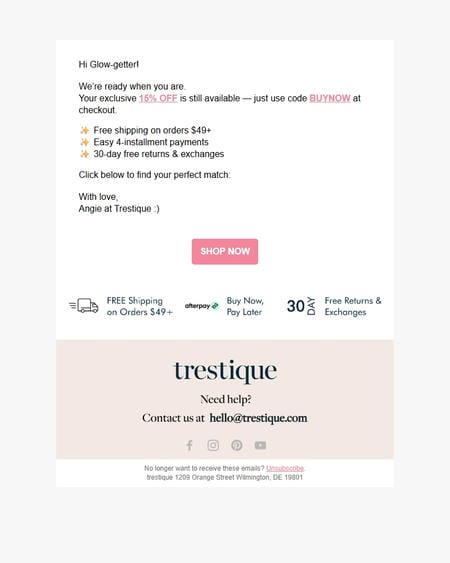 Hi Glow-getter!

We're ready when you are.
Your exclusive 15% OFF is still available — just use code BUYNOW at checkout.

✨ Free shipping on orders $49+
✨ Easy 4-installment payments
✨ 30-day free returns & exchanges

Click below to find your perfect match:

With love,
Angie at Trestique :)

SHOP NOW

FREE Shipping on Orders $49+

afterpay Buy Now, Pay Later

30 DAY Free Returns & Exchanges

trestique

Need help?

Contact us at hello@trestique.com

No longer want to receive these emails? Unsubscribe.
trestique 1209 Orange Street Wilmington, DE 19801